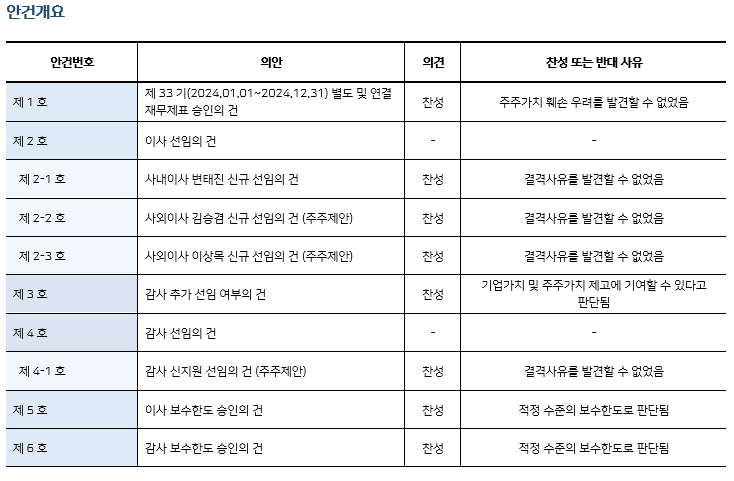 안건개요

| 안건번호 | 의안 | 의견 | 찬성 또는 반대 사유 |
|---|---|---|---|
| 제 1 호 | 제 33 기(2024.01.01~2024.12.31) 별도 및 연결 재무제표 승인의 건 | 찬성 | 주주가치 훼손 우려를 발견할 수 없었음 |
| 제 2 호 | 이사 선임의 건 | - | - |
| 제 2-1 호 | 사내이사 변태진 신규 선임의 건 | 찬성 | 결격사유를 발견할 수 없었음 |
| 제 2-2 호 | 사외이사 김승겸 신규 선임의 건 (주주제안) | 찬성 | 결격사유를 발견할 수 없었음 |
| 제 2-3 호 | 사외이사 이상목 신규 선임의 건 (주주제안) | 찬성 | 결격사유를 발견할 수 없었음 |
| 제 3 호 | 감사 추가 선임 여부의 건 | 찬성 | 기업가치 및 주주가치 제고에 기여할 수 있다고 판단됨 |
| 제 4 호 | 감사 선임의 건 | - | - |
| 제 4-1 호 | 감사 신지원 선임의 건 (주주제안) | 찬성 | 결격사유를 발견할 수 없었음 |
| 제 5 호 | 이사 보수한도 승인의 건 | 찬성 | 적정 수준의 보수한도로 판단됨 |
| 제 6 호 | 감사 보수한도 승인의 건 | 찬성 | 적정 수준의 보수한도로 판단됨 |